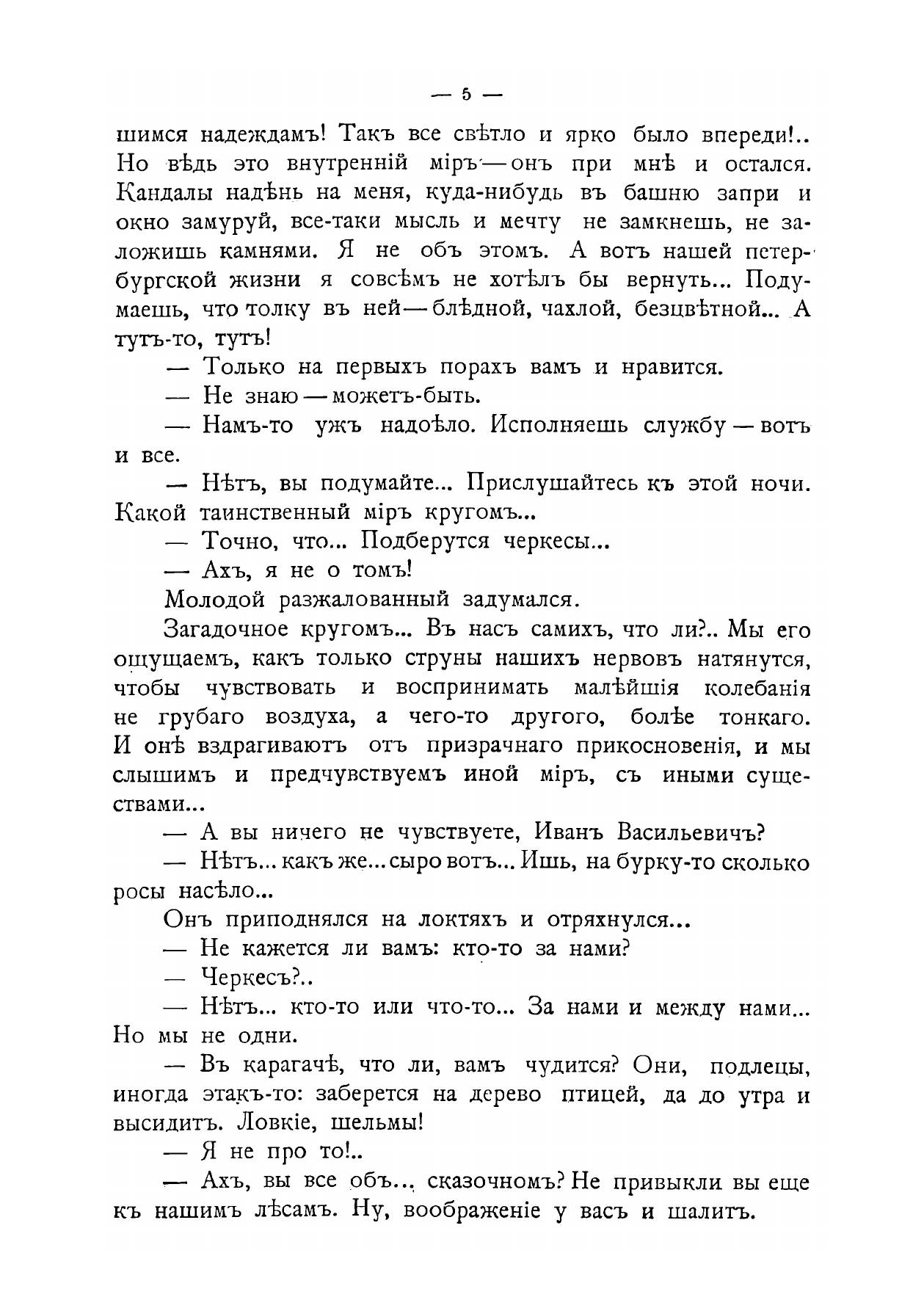 — 5 —

шимся надеждамъ! Такъ все свѣтло и ярко было впереди!.. Но вѣдь это внутренній міръ — онъ при мнѣ и остался. Кандалы надѣнь на меня, куда-нибудь въ башню запри и окно замуруй, все-таки мысль и мечту не замкнешь, не заложишь камнями. Я не объ этомъ. А вотъ нашей петербургской жизни я совсѣмъ не хотѣлъ бы вернуть... Подумаешь, что толку въ ней — блѣдной, чахлой, безцвѣтной... А тутъ-то, тутъ!

— Только на первыхъ порахъ вамъ и нравится.

— Не знаю — можетъ-быть.

— Намъ-то ужъ надоѣло. Исполняешь службу — вотъ и все.

— Нѣтъ, вы подумайте... Прислушайтесь къ этой ночи. Какой таинственный міръ кругомъ...

— Точно, что... Подберутся черкесы...

— Ахъ, я не о томъ!

Молодой разжалованный задумался.

Загадочное кругомъ... Въ насъ самихъ, что ли?.. Мы его ощущаемъ, какъ только струны нашихъ нервовъ натянутся, чтобы чувствовать и воспринимать малѣйшія колебанія не грубаго воздуха, а чего-то другого, болѣе тонкаго. И онѣ вздрагиваютъ отъ призрачнаго прикосновенія, и мы слышимъ и предчувствуемъ иной міръ, съ иными существами...

— А вы ничего не чувствуете, Иванъ Васильевичъ?

— Нѣтъ... какъ же... сыро вотъ... Ишь, на бурку-то сколько росы насѣло...

Онъ приподнялся на локтяхъ и отряхнулся...

— Не кажется ли вамъ: кто-то за нами?

— Черкесъ?..

— Нѣтъ... кто-то или что-то... За нами и между нами... Но мы не одни.

— Въ карагачѣ, что ли, вамъ чудится? Они, подлецы, иногда этакъ-то: заберется на дерево птицей, да до утра и высидитъ. Ловкіе, шельмы!

— Я не про то!..

— Ахъ, вы все объ... сказочномъ? Не привыкли вы еще къ нашимъ лѣсамъ. Ну, воображеніе у васъ и шалитъ.